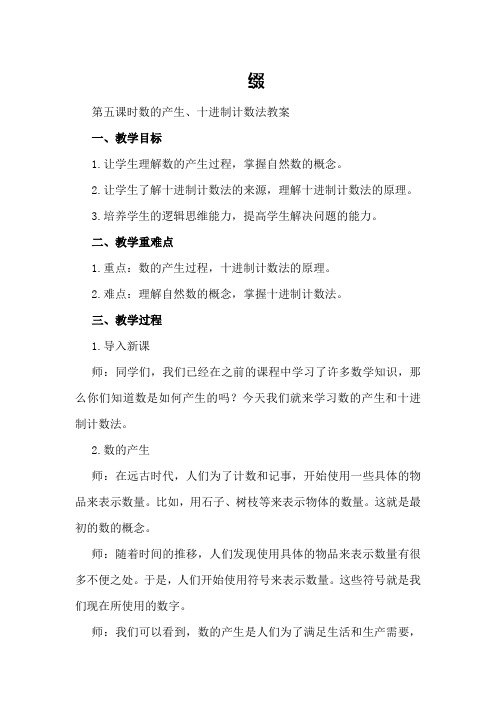 缀

第五课时数的产生、十进制计数法教案

一、教学目标

1.让学生理解数的产生过程，掌握自然数的概念。

2.让学生了解十进制计数法的来源，理解十进制计数法的原理。

3.培养学生的逻辑思维能力，提高学生解决问题的能力。

二、教学重难点

1.重点：数的产生过程，十进制计数法的原理。

2.难点：理解自然数的概念，掌握十进制计数法。

三、教学过程

1.导入新课

师：同学们，我们已经在之前的课程中学习了许多数学知识，那么你们知道数是如何产生的吗？今天我们就来学习数的产生和十进制计数法。

2.数的产生

师：在远古时代，人们为了计数和记事，开始使用一些具体的物品来表示数量。比如，用石子、树枝等来表示物体的数量。这就是最初的数的概念。

师：随着时间的推移，人们发现使用具体的物品来表示数量有很多不便之处。于是，人们开始使用符号来表示数量。这些符号就是我们现在所使用的数字。

师：我们可以看到，数的产生是人们为了满足生活和生产需要，